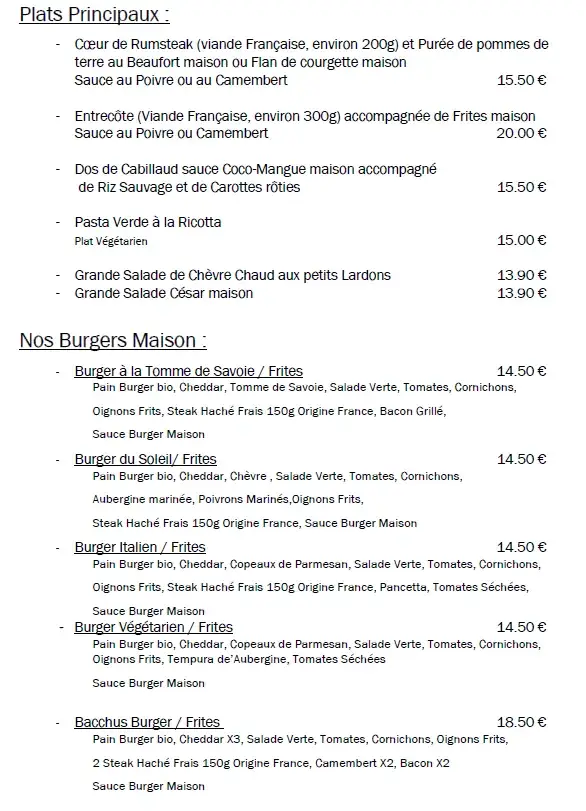 Plats Principaux :

- Cœur de Rumsteak (viande Française, environ 200g) et Purée de pommes de terre au Beaufort maison ou Flan de courgette maison
Sauce au Poivre ou au Camembert 15.50 €

- Entrecôte (Viande Française, environ 300g) accompagnée de Frites maison
Sauce au Poivre ou Camembert 20.00 €

- Dos de Cabillaud sauce Coco-Mangue maison accompagné de Riz Sauvage et de Carottes rôties 15.50 €

- Pasta Verde à la Ricotta
Plat Végétarien 15.00 €

- Grande Salade de Chèvre Chaud aux petits Lardons 13.90 €
- Grande Salade César maison 13.90 €

Nos Burgers Maison :

- Burger à la Tomme de Savoie / Frites 14.50 €
Pain Burger bio, Cheddar, Tomme de Savoie, Salade Verte, Tomates, Cornichons,
Oignons Frits, Steak Haché Frais 150g Origine France, Bacon Grillé,
Sauce Burger Maison

- Burger du Soleil/ Frites 14.50 €
Pain Burger bio, Cheddar, Chèvre , Salade Verte, Tomates, Cornichons,
Aubergine marinée, Poivrons Marinés,Oignons Frits,
Steak Haché Frais 150g Origine France, Sauce Burger Maison

- Burger Italien / Frites 14.50 €
Pain Burger bio, Cheddar, Copeaux de Parmesan, Salade Verte, Tomates, Cornichons,
Oignons Frits, Steak Haché Frais 150g Origine France, Pancetta, Tomates Séchées,
Sauce Burger Maison

- Burger Végétarien / Frites 14.50 €
Pain Burger bio, Cheddar, Copeaux de Parmesan, Salade Verte, Tomates, Cornichons,
Oignons Frits, Tempura de'Aubergine, Tomates Séchées
Sauce Burger Maison

- Bacchus Burger / Frites 18.50 €
Pain Burger bio, Cheddar X3, Salade Verte, Tomates, Cornichons, Oignons Frits,
2 Steak Haché Frais 150g Origine France, Camembert X2, Bacon X2
Sauce Burger Maison